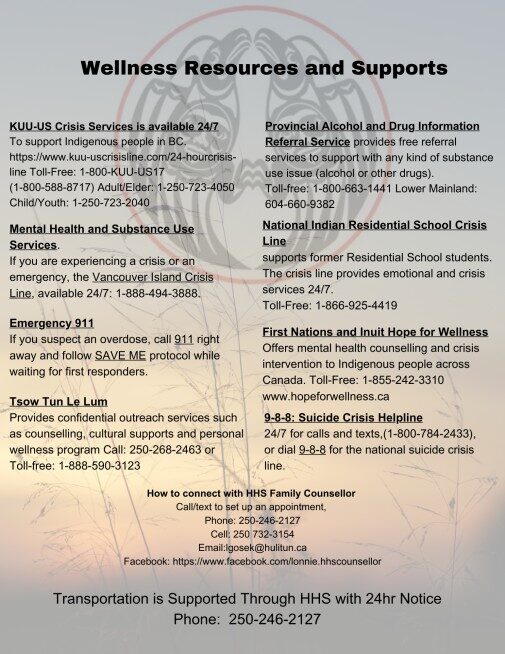 Wellness Resources and Supports

KUU-US Crisis Services is available 24/7
To support Indigenous people in BC. https://www.kuu-uscrisisline.com/24-hourcrisis-line Toll-Free: 1-800-KUU-US17 (1-800-588-8717) Adult/Elder: 1-250-723-4050 Child/Youth: 1-250-723-2040

Mental Health and Substance Use Services.
If you are experiencing a crisis or an emergency, the Vancouver Island Crisis Line, available 24/7: 1-888-494-3888.

Emergency 911
If you suspect an overdose, call 911 right away and follow SAVE ME protocol while waiting for first responders.

Tsow Tun Le Lum
Provides confidential outreach services such as counselling, cultural supports and personal wellness program Call: 250-268-2463 or Toll-free: 1-888-590-3123

Provincial Alcohol and Drug Information Referral Service provides free referral services to support with any kind of substance use issue (alcohol or other drugs).
Toll-free: 1-800-663-1441 Lower Mainland: 604-660-9382

National Indian Residential School Crisis Line
supports former Residential School students. The crisis line provides emotional and crisis services 24/7.
Toll-Free: 1-866-925-4419

First Nations and Inuit Hope for Wellness
Offers mental health counselling and crisis intervention to Indigenous people across Canada. Toll-Free: 1-855-242-3310 www.hopeforwellness.ca

9-8-8: Suicide Crisis Helpline
24/7 for calls and texts,(1-800-784-2433), or dial 9-8-8 for the national suicide crisis line.

How to connect with HHS Family Counsellor
Call/text to set up an appointment,
Phone: 250-246-2127
Cell: 250 732-3154
Email:lgosek@hulitun.ca
Facebook: https://www.facebook.com/lonnie.hhscounsellor

Transportation is Supported Through HHS with 24hr Notice
Phone: 250-246-2127